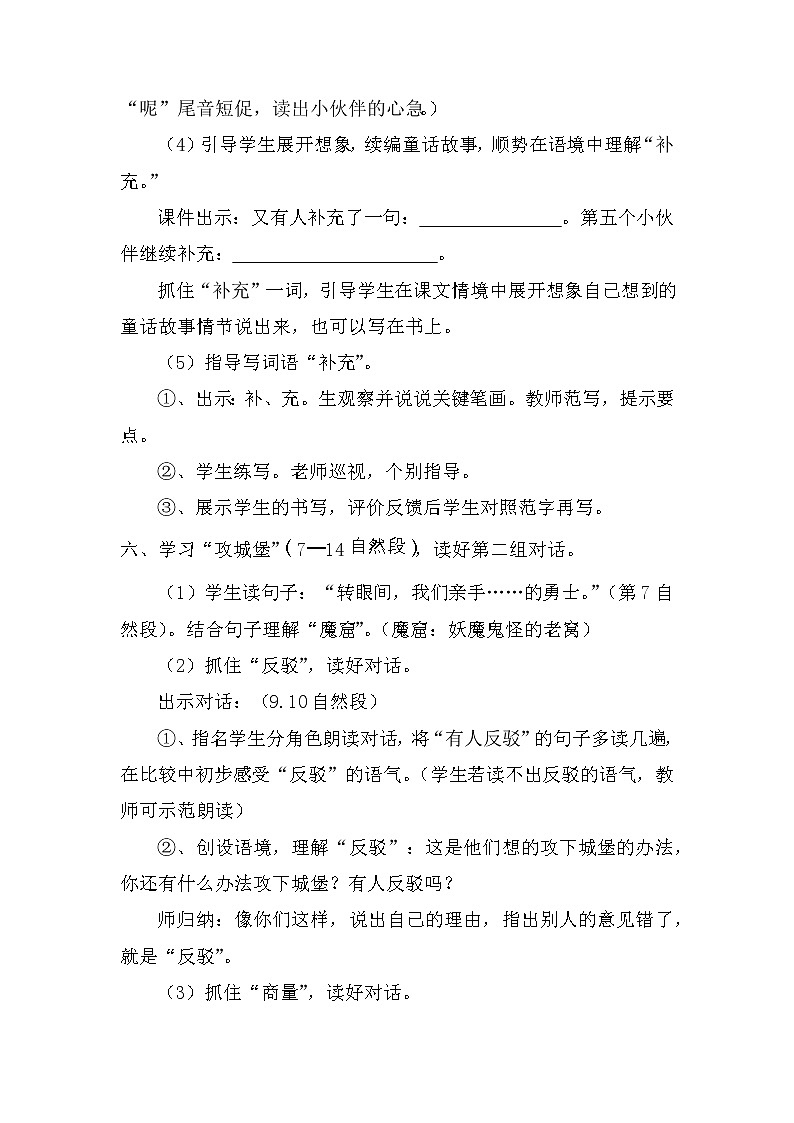 “呢”尾音短促，读出小伙伴的心急。）

（4）引导学生展开想象，续编童话故事，顺势在语境中理解“补充。”

课件出示：又有人补充了一句：________________。第五个小伙伴继续补充：________________________。

抓住“补充”一词，引导学生在课文情境中展开想象自己想到的童话故事情节说出来，也可以写在书上。

（5）指导写词语“补充”。

①、出示：补、充。生观察并说说关键笔画。教师范写，提示要点。

②、学生练写。老师巡视，个别指导。

③、展示学生的书写，评价反馈后学生对照范字再写。

六、学习“攻城堡”（7—14自然段），读好第二组对话。

（1）学生读句子：“转眼间，我们亲手……的勇士。”（第7自然段）。结合句子理解“魔窟”。（魔窟：妖魔鬼怪的老窝）

（2）抓住“反驳”，读好对话。

出示对话：（9.10自然段）

①、指名学生分角色朗读对话，将“有人反驳”的句子多读几遍，在比较中初步感受“反驳”的语气。（学生若读不出反驳的语气，教师可示范朗读）

②、创设语境，理解“反驳”：这是他们想的攻下城堡的办法，你还有什么办法攻下城堡？有人反驳吗？

师归纳：像你们这样，说出自己的理由，指出别人的意见错了，就是“反驳”。

（3）抓住“商量”，读好对话。